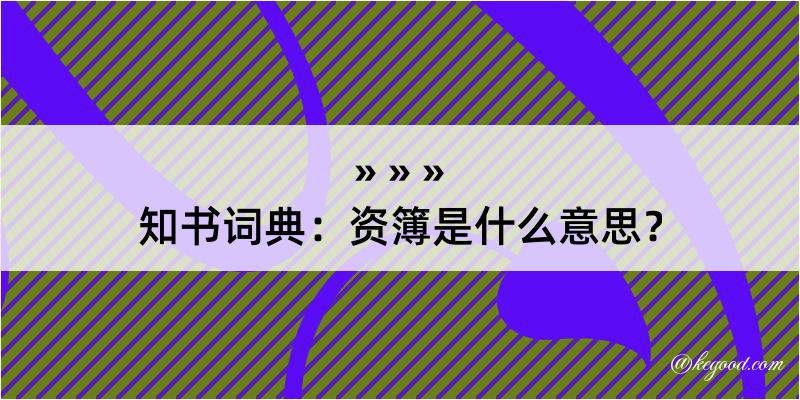 » » »
知书词典：资簿是什么意思？

@kegood.com